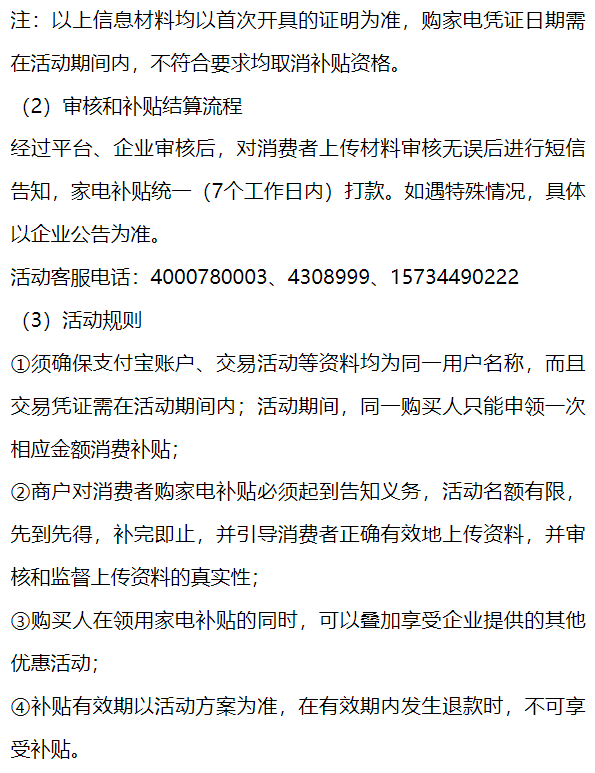 注：以上信息材料均以首次开具的证明为准，购家电凭证日期需在活动期间内，不符合要求均取消补贴资格。

（2）审核和补贴结算流程

经过平台、企业审核后，对消费者上传材料审核无误后进行短信告知，家电补贴统一（7个工作日内）打款。如遇特殊情况，具体以企业公告为准。

活动客服电话：4000780003、4308999、15734490222

（3）活动规则

①须确保支付宝账户、交易活动等资料均为同一用户名称，而且交易凭证需在活动期间内；活动期间，同一购买人只能申领一次相应金额消费补贴；

②商户对消费者购家电补贴必须起到告知义务，活动名额有限，先到先得，补完即止，并引导消费者正确有效地上传资料，并审核和监督上传资料的真实性；

③购买人在领用家电补贴的同时，可以叠加享受企业提供的其他优惠活动；

④补贴有效期以活动方案为准，在有效期内发生退款时，不可享受补贴。